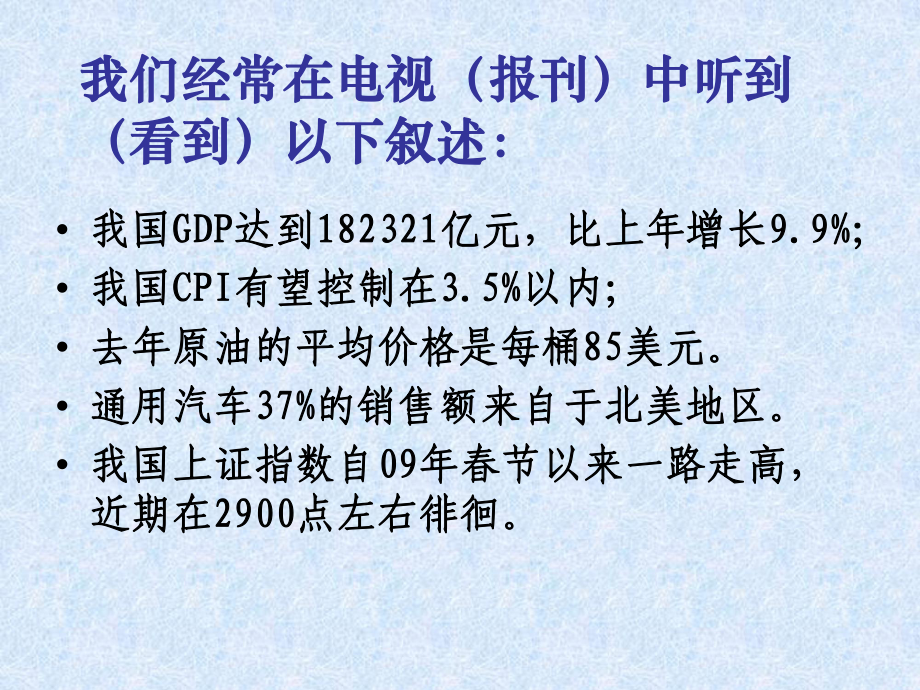 我们经常在电视（报刊）中听到（看到）以下叙述：

• 我国GDP达到182321亿元，比上年增长9.9%;
• 我国CPI有望控制在3.5%以内;
• 去年原油的平均价格是每桶85美元。
• 通用汽车37%的销售额来自于北美地区。
• 我国上证指数自09年春节以来一路走高，近期在2900点左右徘徊。